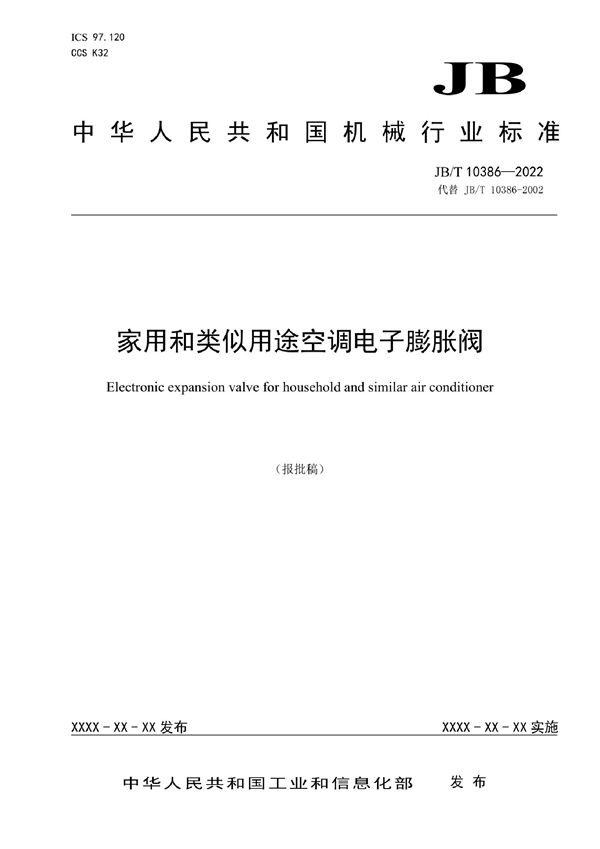 ICS 97.120
CCS K32

JB

中华人民共和国机械行业标准

JB/T 10386—2022
代替 JB/T 10386-2002

家用和类似用途空调电子膨胀阀

Electronic expansion valve for household and similar air conditioner

（报批稿）

XXXX - XX - XX 发布

XXXX - XX - XX 实施

中华人民共和国工业和信息化部　发布